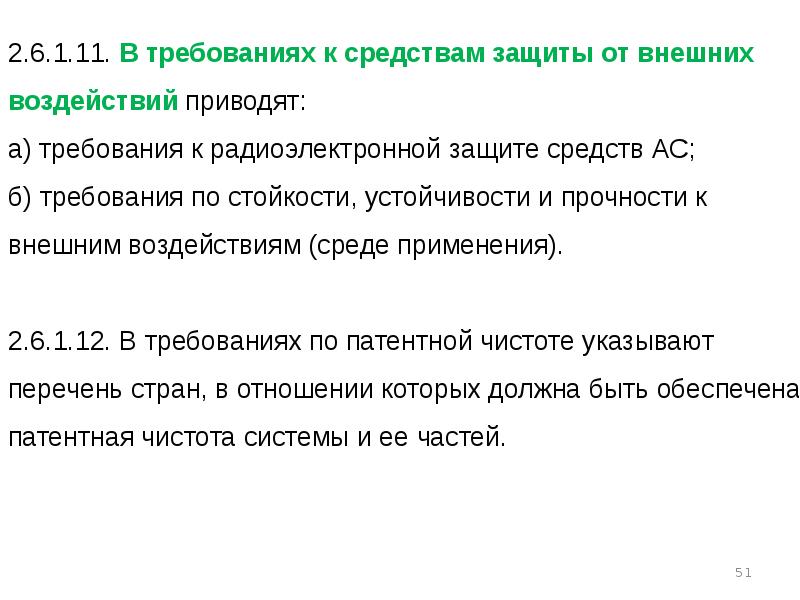 2.6.1.11. В требованиях к средствам защиты от внешних воздействий приводят:

а) требования к радиоэлектронной защите средств АС;

б) требования по стойкости, устойчивости и прочности к внешним воздействиям (среде применения).

2.6.1.12. В требованиях по патентной чистоте указывают перечень стран, в отношении которых должна быть обеспечена патентная чистота системы и ее частей.

51